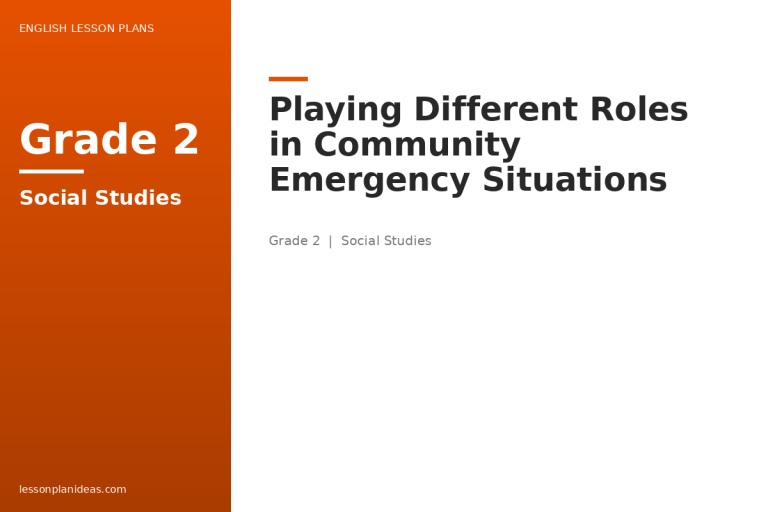 ENGLISH LESSON PLANS

Grade 2

Social Studies

lessonplanideas.com

Playing Different Roles in Community Emergency Situations

Grade 2 | Social Studies